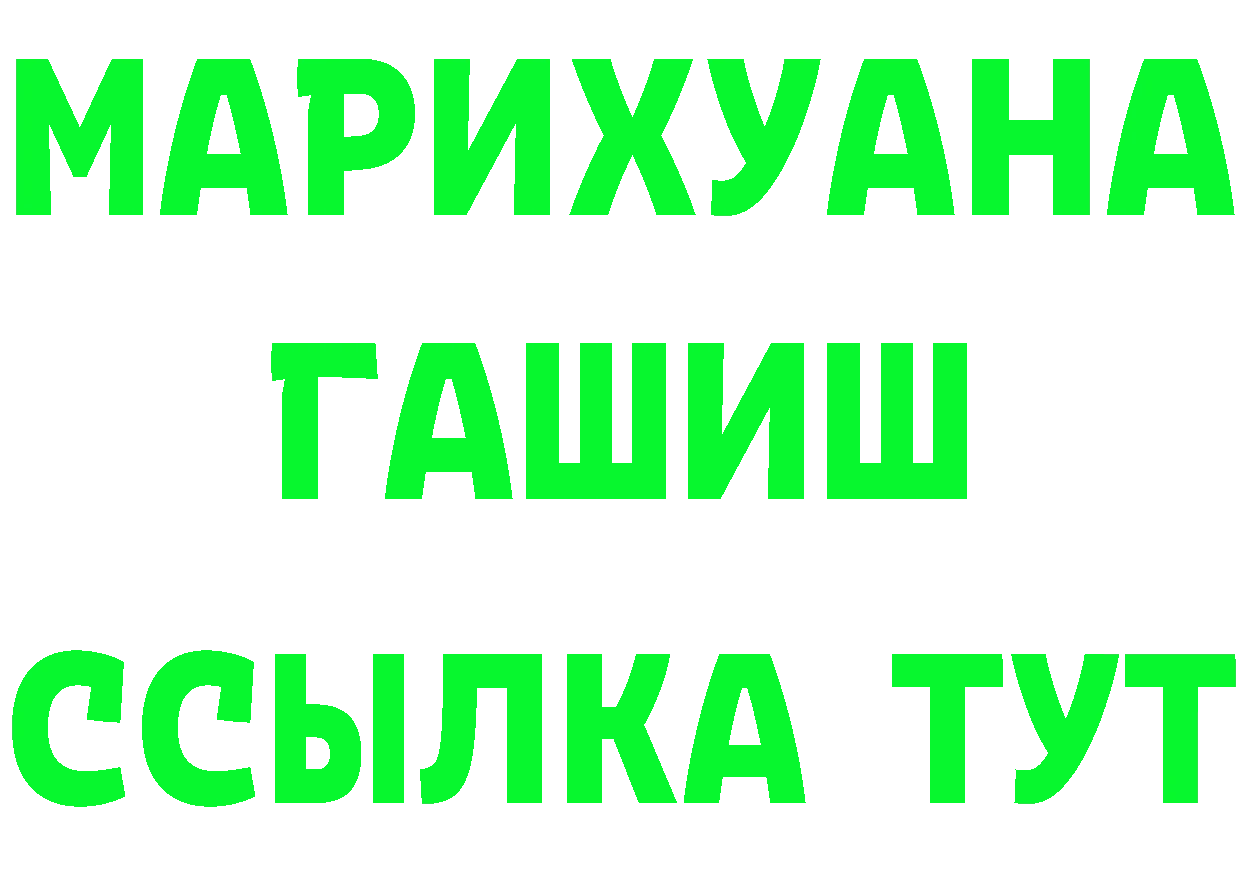 МАРИХУАНА
ГАШИШ
ССЫЛКА ТУТ